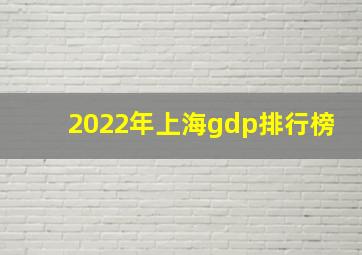 2022年上海gdp排行榜